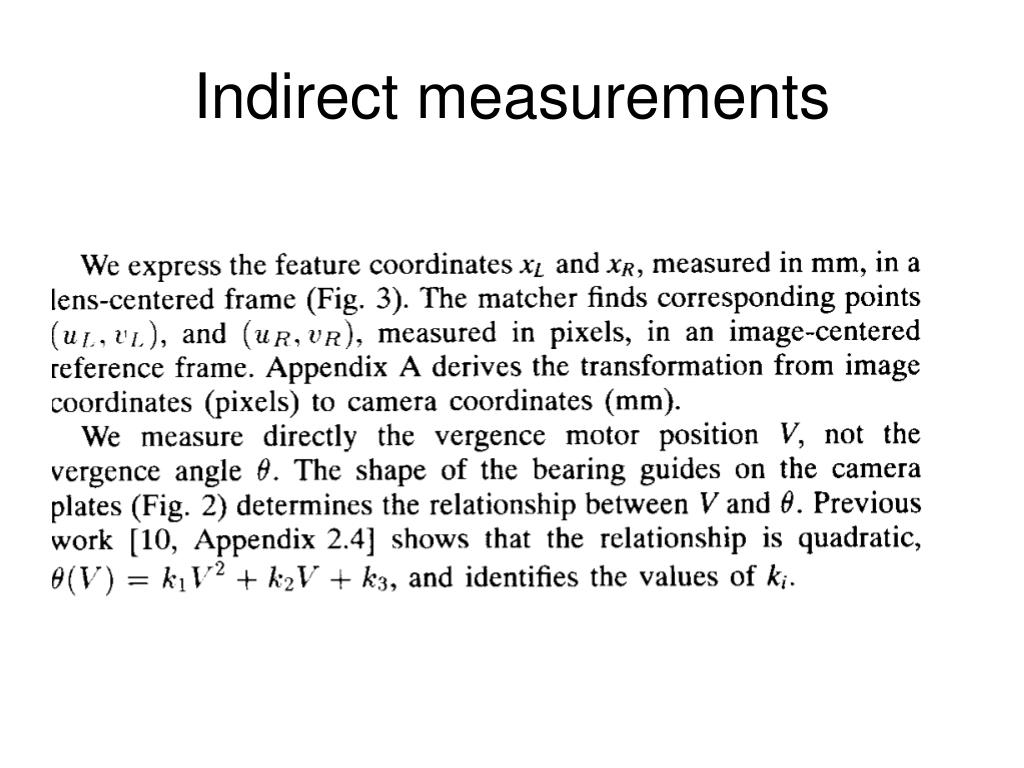 Indirect measurements

We express the feature coordinates $x_L$ and $x_R$, measured in mm, in a lens-centered frame (Fig. 3). The matcher finds corresponding points $(u_L, v_L)$, and $(u_R, v_R)$, measured in pixels, in an image-centered reference frame. Appendix A derives the transformation from image coordinates (pixels) to camera coordinates (mm).

We measure directly the vergence motor position $V$, not the vergence angle $\theta$. The shape of the bearing guides on the camera plates (Fig. 2) determines the relationship between $V$ and $\theta$. Previous work [10, Appendix 2.4] shows that the relationship is quadratic, $\theta(V) = k_1V^2 + k_2V + k_3$, and identifies the values of $k_i$.